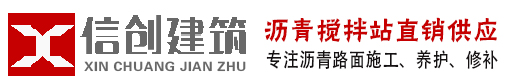 信创建筑
XIN CHUANG JIAN ZHU

沥青搅拌站直销供应
专注沥青路面施工、养护、修补